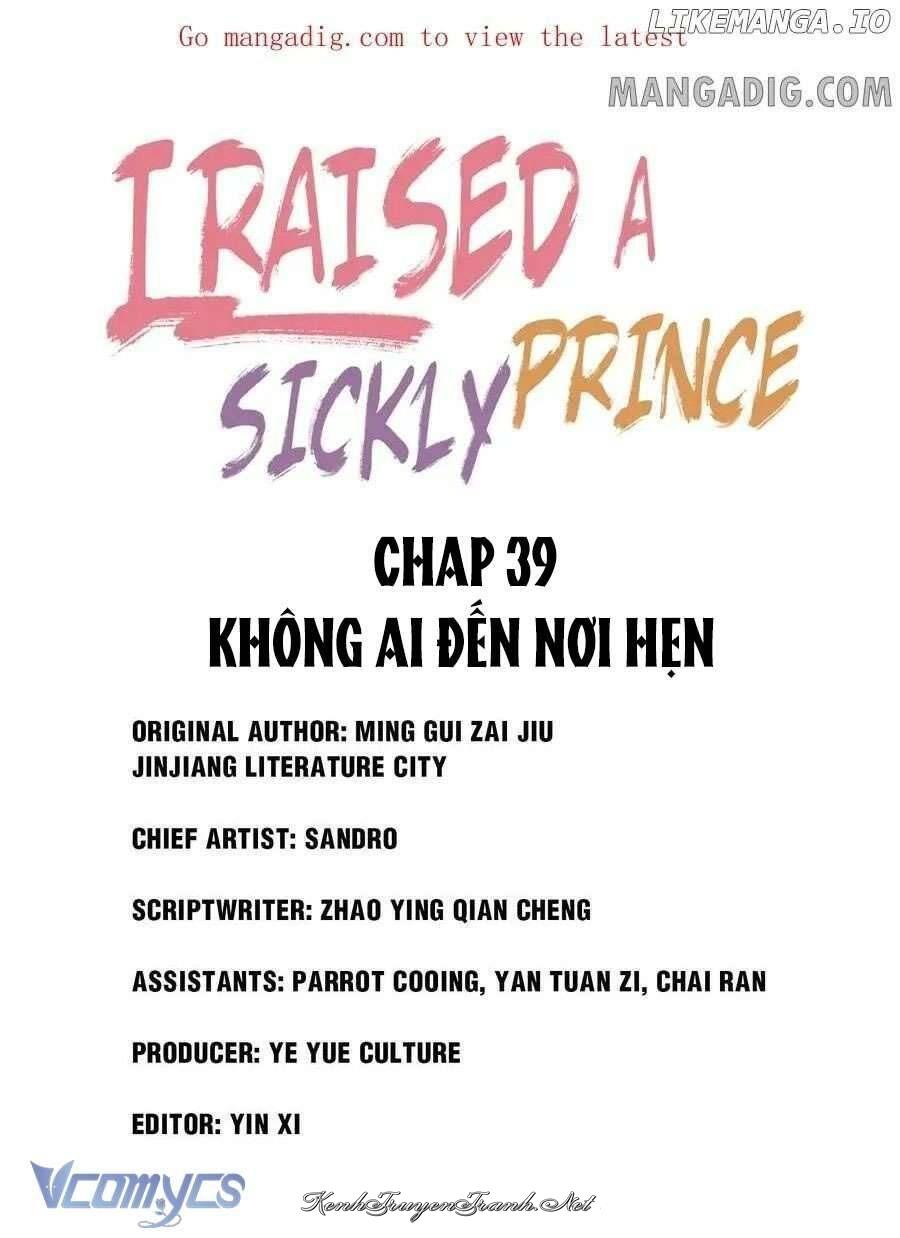 Go mangadig.com to view the latest

LIKEMANGA.IO

MANGADIG.COM

I RAISED A SICKLY PRINCE

CHAP 39
KHÔNG AI ĐẾN NƠI HẸN

ORIGINAL AUTHOR: MING GUI ZAI JIU
JINJIANG LITERATURE CITY

CHIEF ARTIST: SANDRO

SCRIPTWRITER: ZHAO YING QIAN CHENG

ASSISTANTS: PARROT COOING, YAN TUAN ZI, CHAI RAN

PRODUCER: YE YUE CULTURE

EDITOR: YIN XI

Vcomycs

KenhTruyenTranh.Net